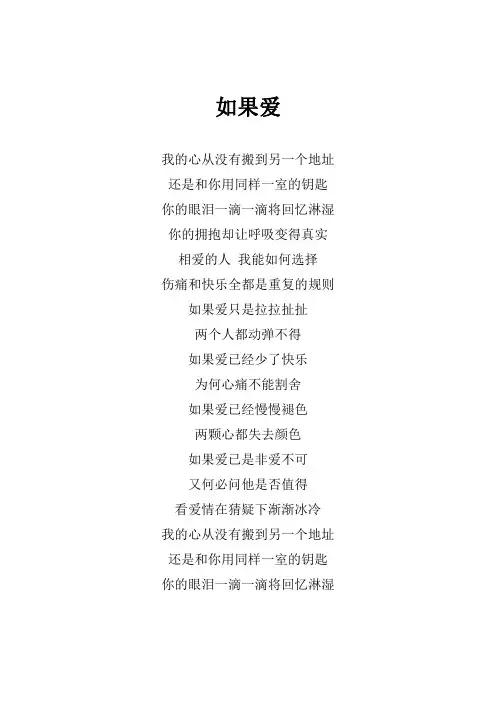 如果爱

我的心从没有搬到另一个地址
还是和你用同样一室的钥匙
你的眼泪一滴一滴将回忆淋湿
你的拥抱却让呼吸变得真实
相爱的人 我能如何选择
伤痛和快乐全都是重复的规则
如果爱只是拉拉扯扯
两个人都动弹不得
如果爱已经少了快乐
为何心痛不能割舍
如果爱已经慢慢褪色
两颗心都失去颜色
如果爱已是非爱不可
又何必问他是否值得
看爱情在猜疑下渐渐冰冷
我的心从没有搬到另一个地址
还是和你用同样一室的钥匙
你的眼泪一滴一滴将回忆淋湿